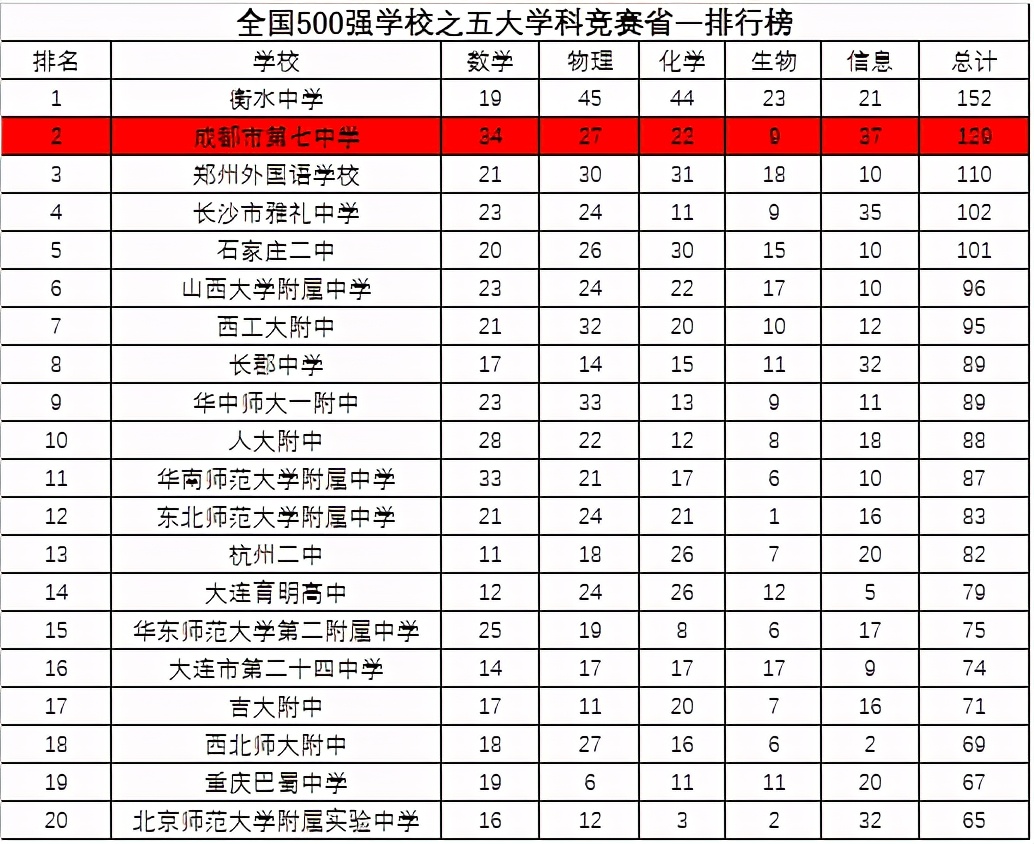 全国500强学校之五大学科竞赛省一排行榜

| 排名 | 学校 | 数学 | 物理 | 化学 | 生物 | 信息 | 总计 |
|---|---|---|---|---|---|---|---|
| 1 | 衡水中学 | 19 | 45 | 44 | 23 | 21 | 152 |
| 2 | 成都市第七中学 | 34 | 27 | 22 | 9 | 37 | 129 |
| 3 | 郑州外国语学校 | 21 | 30 | 31 | 18 | 10 | 110 |
| 4 | 长沙市雅礼中学 | 23 | 24 | 11 | 9 | 35 | 102 |
| 5 | 石家庄二中 | 20 | 26 | 30 | 15 | 10 | 101 |
| 6 | 山西大学附属中学 | 23 | 24 | 22 | 17 | 10 | 96 |
| 7 | 西工大附中 | 21 | 32 | 20 | 10 | 12 | 95 |
| 8 | 长郡中学 | 17 | 14 | 15 | 11 | 32 | 89 |
| 9 | 华中师大一附中 | 23 | 33 | 13 | 9 | 11 | 89 |
| 10 | 人大附中 | 28 | 22 | 12 | 8 | 18 | 88 |
| 11 | 华南师范大学附属中学 | 33 | 21 | 17 | 6 | 10 | 87 |
| 12 | 东北师范大学附属中学 | 21 | 24 | 21 | 1 | 16 | 83 |
| 13 | 杭州二中 | 11 | 18 | 26 | 7 | 20 | 82 |
| 14 | 大连育明高中 | 12 | 24 | 26 | 12 | 5 | 79 |
| 15 | 华东师范大学第二附属中学 | 25 | 19 | 8 | 6 | 17 | 75 |
| 16 | 大连市第二十四中学 | 14 | 17 | 17 | 17 | 9 | 74 |
| 17 | 吉大附中 | 17 | 11 | 20 | 7 | 16 | 71 |
| 18 | 西北师大附中 | 18 | 27 | 16 | 6 | 2 | 69 |
| 19 | 重庆巴蜀中学 | 19 | 6 | 11 | 11 | 20 | 67 |
| 20 | 北京师范大学附属实验中学 | 16 | 12 | 3 | 2 | 32 | 65 |